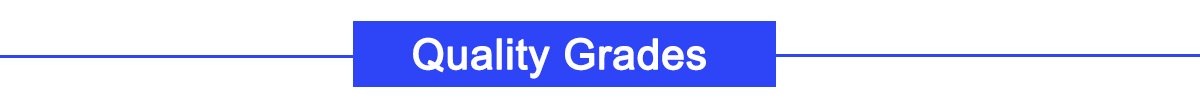 Quality Grades